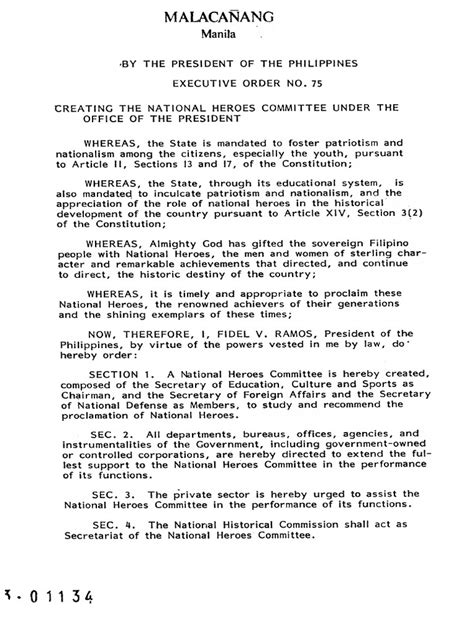 MALACAÑANG
Manila

BY THE PRESIDENT OF THE PHILIPPINES

EXECUTIVE ORDER NO. 75

CREATING THE NATIONAL HEROES COMMITTEE UNDER THE OFFICE OF THE PRESIDENT

WHEREAS, the State is mandated to foster patriotism and nationalism among the citizens, especially the youth, pursuant to Article II, Sections 13 and 17, of the Constitution;

WHEREAS, the State, through its educational system, is also mandated to inculcate patriotism and nationalism, and the appreciation of the role of national heroes in the historical development of the country pursuant to Article XIV, Section 3(2) of the Constitution;

WHEREAS, Almighty God has gifted the sovereign Filipino people with National Heroes, the men and women of sterling character and remarkable achievements that directed, and continue to direct, the historic destiny of the country;

WHEREAS, it is timely and appropriate to proclaim these National Heroes, the renowned achievers of their generations and the shining exemplars of these times;

NOW, THEREFORE, I, FIDEL V. RAMOS, President of the Philippines, by virtue of the powers vested in me by law, do hereby order:

SECTION 1. A National Heroes Committee is hereby created, composed of the Secretary of Education, Culture and Sports as Chairman, and the Secretary of Foreign Affairs and the Secretary of National Defense as Members, to study and recommend the proclamation of National Heroes.

SEC. 2. All departments, bureaus, offices, agencies, and instrumentalities of the Government, including government-owned or controlled corporations, are hereby directed to extend the fullest support to the National Heroes Committee in the performance of its functions.

SEC. 3. The private sector is hereby urged to assist the National Heroes Committee in the performance of its functions.

SEC. 4. The National Historical Commission shall act as Secretariat of the National Heroes Committee.

3-01134